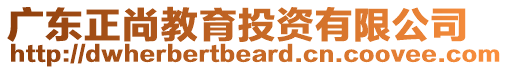 广东正尚教育投资有限公司
http://dwherbertbeard.cn.coovee.com